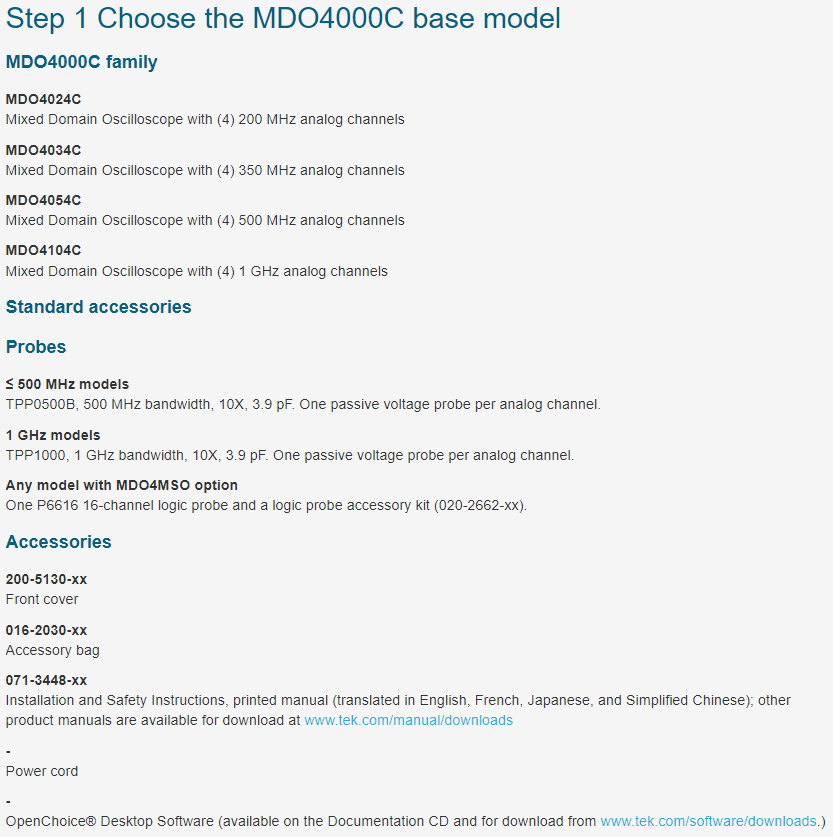 Step 1 Choose the MDO4000C base model

MDO4000C family

MDO4024C
Mixed Domain Oscilloscope with (4) 200 MHz analog channels

MDO4034C
Mixed Domain Oscilloscope with (4) 350 MHz analog channels

MDO4054C
Mixed Domain Oscilloscope with (4) 500 MHz analog channels

MDO4104C
Mixed Domain Oscilloscope with (4) 1 GHz analog channels

Standard accessories

Probes

≤ 500 MHz models
TPP0500B, 500 MHz bandwidth, 10X, 3.9 pF. One passive voltage probe per analog channel.

1 GHz models
TPP1000, 1 GHz bandwidth, 10X, 3.9 pF. One passive voltage probe per analog channel.

Any model with MDO4MSO option
One P6616 16-channel logic probe and a logic probe accessory kit (020-2662-xx).

Accessories

200-5130-xx
Front cover

016-2030-xx
Accessory bag

071-3448-xx
Installation and Safety Instructions, printed manual (translated in English, French, Japanese, and Simplified Chinese); other product manuals are available for download at www.tek.com/manual/downloads

-
Power cord

-
OpenChoice® Desktop Software (available on the Documentation CD and for download from www.tek.com/software/downloads.)